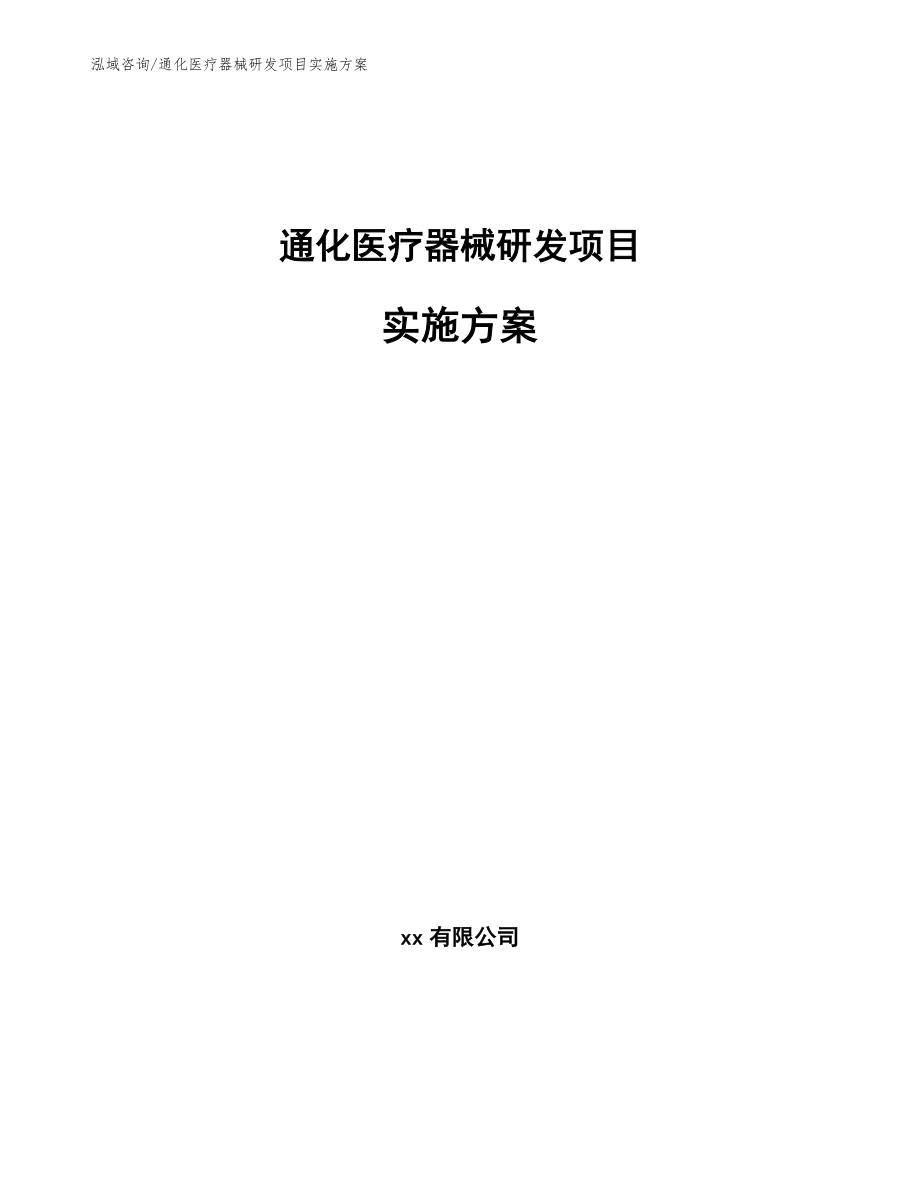 泓域咨询/通化医疗器械研发项目实施方案

通化医疗器械研发项目

实施方案

xx 有限公司